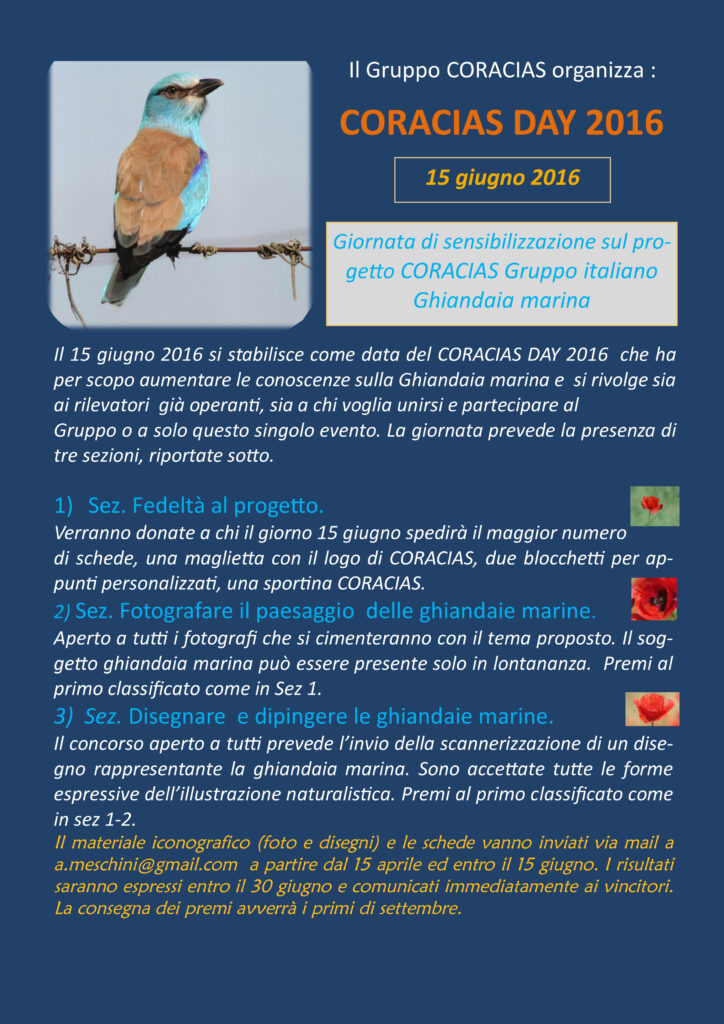 Il Gruppo CORACIAS organizza :

CORACIAS DAY 2016

15 giugno 2016

Giornata di sensibilizzazione sul progetto CORACIAS Gruppo italiano Ghiandaia marina

Il 15 giugno 2016 si stabilisce come data del CORACIAS DAY 2016 che ha per scopo aumentare le conoscenze sulla Ghiandaia marina e si rivolge sia ai rilevatori già operanti, sia a chi voglia unirsi e partecipare al Gruppo o a solo questo singolo evento. La giornata prevede la presenza di tre sezioni, riportate sotto.

1) Sez. Fedeltà al progetto.
Verranno donate a chi il giorno 15 giugno spedirà il maggior numero di schede, una maglietta con il logo di CORACIAS, due blocchetti per appunti personalizzati, una sportina CORACIAS.

2) Sez. Fotografare il paesaggio delle ghiandaie marine.
Aperto a tutti i fotografi che si cimenteranno con il tema proposto. Il soggetto ghiandaia marina può essere presente solo in lontananza. Premi al primo classificato come in Sez 1.

3) Sez. Disegnare e dipingere le ghiandaie marine.
Il concorso aperto a tutti prevede l'invio della scannerizzazione di un disegno rappresentante la ghiandaia marina. Sono accettate tutte le forme espressive dell'illustrazione naturalistica. Premi al primo classificato come in sez 1-2.

Il materiale iconografico (foto e disegni) e le schede vanno inviati via mail a a.meschini@gmail.com a partire dal 15 aprile ed entro il 15 giugno. I risultati saranno espressi entro il 30 giugno e comunicati immediatamente ai vincitori. La consegna dei premi avverrà i primi di settembre.